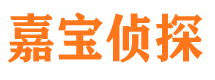 嘉宝侦探